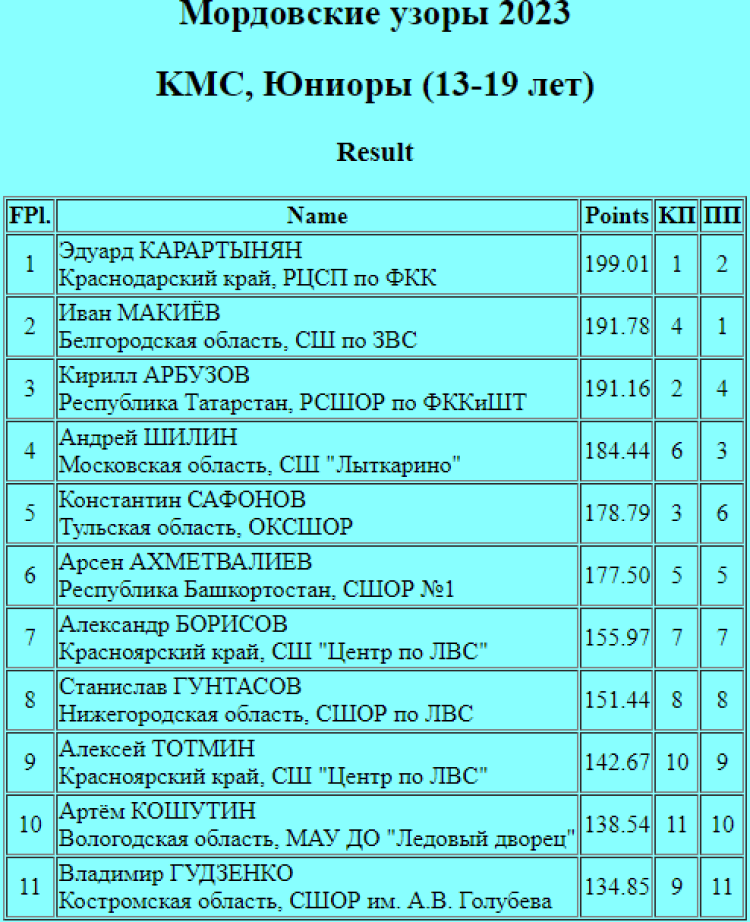 Мордовские узоры 2023

КМС, Юниоры (13-19 лет)

Result

| FPl. | Name | Points | КП | ПП |
|---|---|---|---|---|
| 1 | Эдуард КАРАРТЫНЯН Краснодарский край, РЦСП по ФКК | 199.01 | 1 | 2 |
| 2 | Иван МАКИЁВ Белгородская область, СШ по ЗВС | 191.78 | 4 | 1 |
| 3 | Кирилл АРБУЗОВ Республика Татарстан, РСШОР по ФККиШТ | 191.16 | 2 | 4 |
| 4 | Андрей ШИЛИН Московская область, СШ "Лыткарино" | 184.44 | 6 | 3 |
| 5 | Константин САФОНОВ Тульская область, ОКСШОР | 178.79 | 3 | 6 |
| 6 | Арсен АХМЕТВАЛИЕВ Республика Башкортостан, СШОР №1 | 177.50 | 5 | 5 |
| 7 | Александр БОРИСОВ Красноярский край, СШ "Центр по ЛВС" | 155.97 | 7 | 7 |
| 8 | Станислав ГУНТАСОВ Нижегородская область, СШОР по ЛВС | 151.44 | 8 | 8 |
| 9 | Алексей ТОТМИН Красноярский край, СШ "Центр по ЛВС" | 142.67 | 10 | 9 |
| 10 | Артём КОШУТИН Вологодская область, МАУ ДО "Ледовый дворец" | 138.54 | 11 | 10 |
| 11 | Владимир ГУДЗЕНКО Костромская область, СШОР им. А.В. Голубева | 134.85 | 9 | 11 |